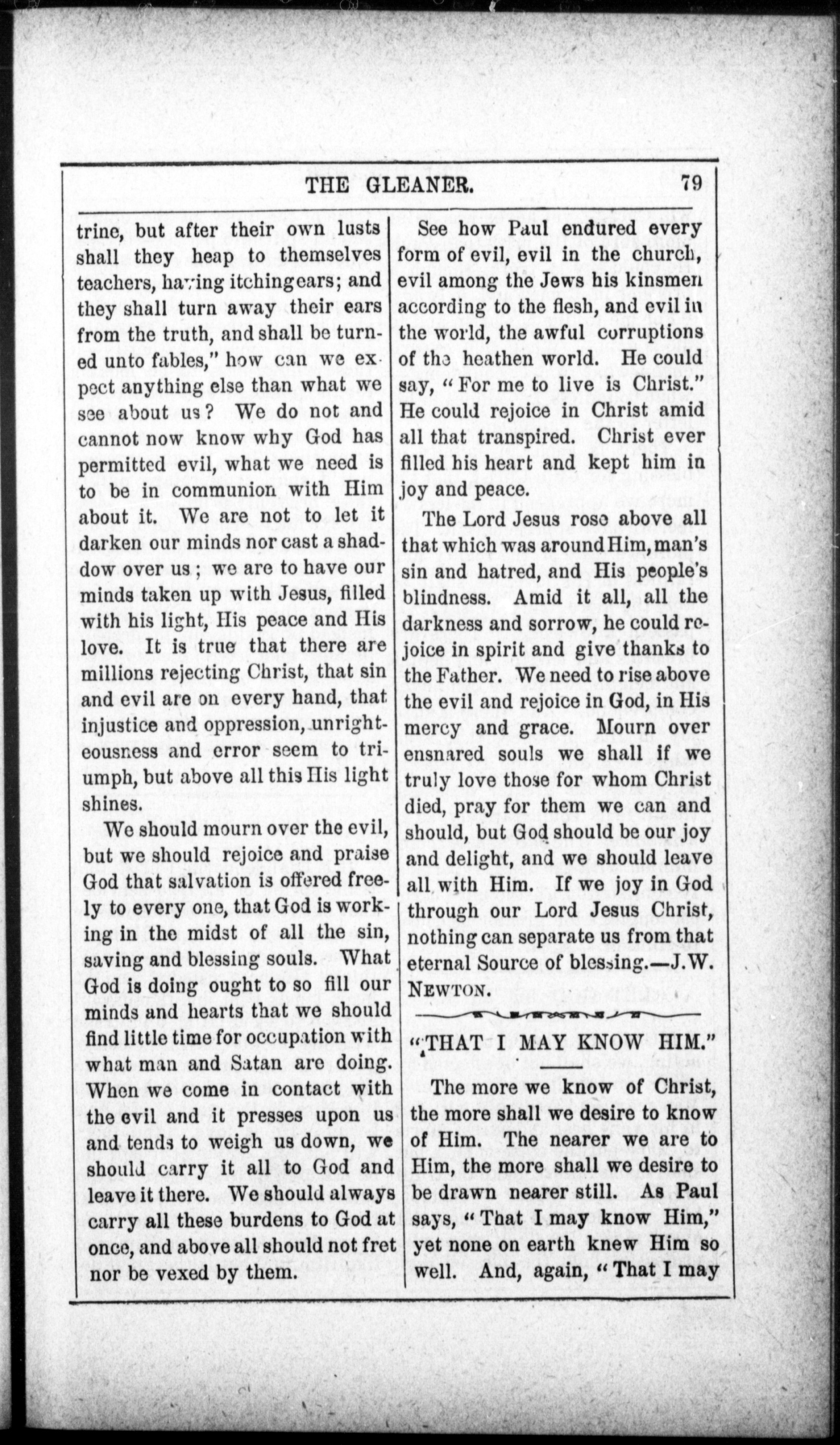 THE GLEANER. 79

trine, but after their own lusts shall they heap to themselves teachers, having itching ears; and they shall turn away their ears from the truth, and shall be turned unto fables," how can we expect anything else than what we see about us? We do not and cannot now know why God has permitted evil, what we need is to be in communion with Him about it. We are not to let it darken our minds nor cast a shaddow over us; we are to have our minds taken up with Jesus, filled with his light, His peace and His love. It is true that there are millions rejecting Christ, that sin and evil are on every hand, that injustice and oppression, unrighteousness and error seem to triumph, but above all this His light shines.

We should mourn over the evil, but we should rejoice and praise God that salvation is offered freely to every one, that God is working in the midst of all the sin, saving and blessing souls. What God is doing ought to so fill our minds and hearts that we should find little time for occupation with what man and Satan are doing. When we come in contact with the evil and it presses upon us and tends to weigh us down, we should carry it all to God and leave it there. We should always carry all these burdens to God at once, and above all should not fret nor be vexed by them.

See how Paul endured every form of evil, evil in the church, evil among the Jews his kinsmen according to the flesh, and evil in the world, the awful corruptions of the heathen world. He could say, "For me to live is Christ." He could rejoice in Christ amid all that transpired. Christ ever filled his heart and kept him in joy and peace.

The Lord Jesus rose above all that which was around Him, man's sin and hatred, and His people's blindness. Amid it all, all the darkness and sorrow, he could rejoice in spirit and give thanks to the Father. We need to rise above the evil and rejoice in God, in His mercy and grace. Mourn over ensnared souls we shall if we truly love those for whom Christ died, pray for them we can and should, but God should be our joy and delight, and we should leave all with Him. If we joy in God through our Lord Jesus Christ, nothing can separate us from that eternal Source of blessing.—J.W. NEWTON.

"THAT I MAY KNOW HIM."

The more we know of Christ, the more shall we desire to know of Him. The nearer we are to Him, the more shall we desire to be drawn nearer still. As Paul says, "That I may know Him," yet none on earth knew Him so well. And, again, "That I may